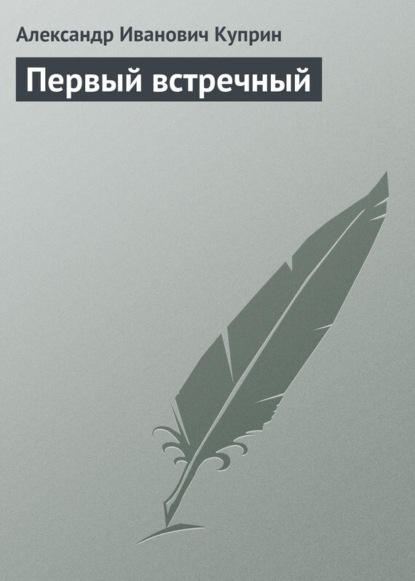 Александр Иванович Куприн

Первый встречный